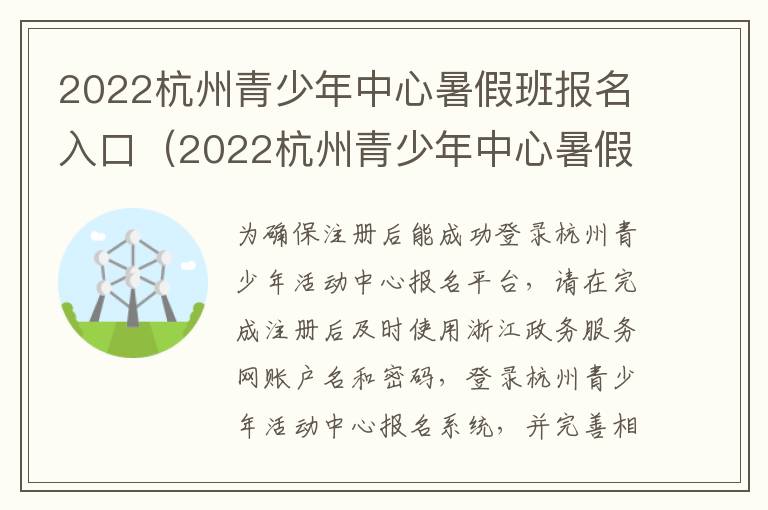 2022杭州青少年中心暑假班报名入口（2022杭州青少年中心暑假

为确保注册后能成功登录杭州青少年活动中心报名平台，请在完成注册后及时使用浙江政务服务网账户名和密码，登录杭州青少年活动中心报名系统，并完善相